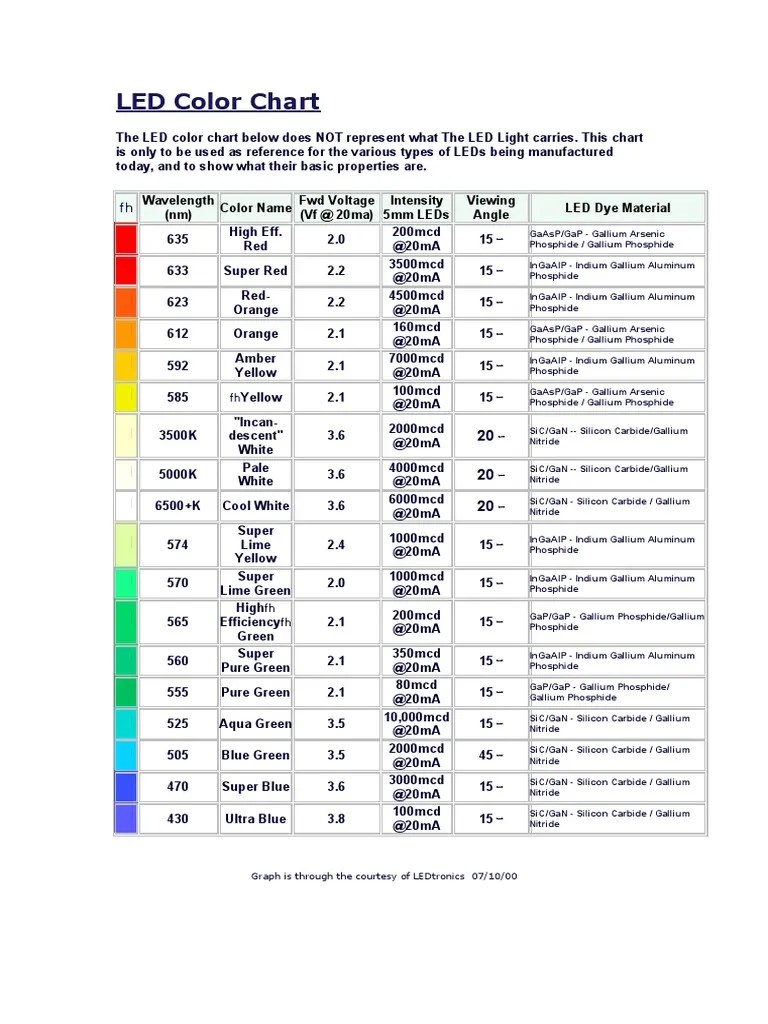 LED Color Chart

The LED color chart below does NOT represent what The LED Light carries. This chart is only to be used as reference for the various types of LEDs being manufactured today, and to show what their basic properties are.

| fh | Wavelength (nm) | Color Name | Fwd Voltage (Vf @ 20ma) | Intensity 5mm LEDs | Viewing Angle | LED Dye Material |
|---|---|---|---|---|---|---|
| | 635 | High Eff. Red | 2.0 | 200mcd @20mA | 15 – | GaAsP/GaP - Gallium Arsenic Phosphide / Gallium Phosphide |
| | 633 | Super Red | 2.2 | 3500mcd @20mA | 15 – | InGaAIP - Indium Gallium Aluminum Phosphide |
| | 623 | Red-Orange | 2.2 | 4500mcd @20mA | 15 – | InGaAIP - Indium Gallium Aluminum Phosphide |
| | 612 | Orange | 2.1 | 160mcd @20mA | 15 – | GaAsP/GaP - Gallium Arsenic Phosphide / Gallium Phosphide |
| | 592 | Amber Yellow | 2.1 | 7000mcd @20mA | 15 – | InGaAIP - Indium Gallium Aluminum Phosphide |
| | 585 | fhYellow | 2.1 | 100mcd @20mA | 15 – | GaAsP/GaP - Gallium Arsenic Phosphide / Gallium Phosphide |
| | 3500K | "Incan-descent" White | 3.6 | 2000mcd @20mA | 20 – | SiC/GaN -- Silicon Carbide/Gallium Nitride |
| | 5000K | Pale White | 3.6 | 4000mcd @20mA | 20 – | SiC/GaN -- Silicon Carbide/Gallium Nitride |
| | 6500+K | Cool White | 3.6 | 6000mcd @20mA | 20 – | SiC/GaN - Silicon Carbide / Gallium Nitride |
| | 574 | Super Lime Yellow | 2.4 | 1000mcd @20mA | 15 – | InGaAIP - Indium Gallium Aluminum Phosphide |
| | 570 | Super Lime Green | 2.0 | 1000mcd @20mA | 15 – | InGaAIP - Indium Gallium Aluminum Phosphide |
| | 565 | Highfh Efficiencyfh Green | 2.1 | 200mcd @20mA | 15 – | GaP/GaP - Gallium Phosphide/Gallium Phosphide |
| | 560 | Super Pure Green | 2.1 | 350mcd @20mA | 15 – | InGaAIP - Indium Gallium Aluminum Phosphide |
| | 555 | Pure Green | 2.1 | 80mcd @20mA | 15 – | GaP/GaP - Gallium Phosphide/ Gallium Phosphide |
| | 525 | Aqua Green | 3.5 | 10,000mcd @20mA | 15 – | SiC/GaN - Silicon Carbide / Gallium Nitride |
| | 505 | Blue Green | 3.5 | 2000mcd @20mA | 45 – | SiC/GaN - Silicon Carbide / Gallium Nitride |
| | 470 | Super Blue | 3.6 | 3000mcd @20mA | 15 – | SiC/GaN - Silicon Carbide / Gallium Nitride |
| | 430 | Ultra Blue | 3.8 | 100mcd @20mA | 15 – | SiC/GaN - Silicon Carbide / Gallium Nitride |

Graph is through the courtesy of LEDtronics 07/10/00